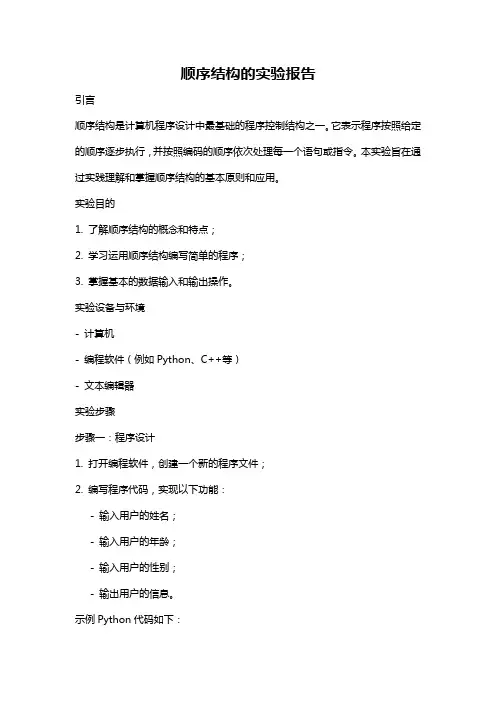 顺序结构的实验报告

引言

顺序结构是计算机程序设计中最基础的程序控制结构之一。它表示程序按照给定的顺序逐步执行，并按照编码的顺序依次处理每一个语句或指令。本实验旨在通过实践理解和掌握顺序结构的基本原则和应用。

实验目的

1. 了解顺序结构的概念和特点；

2. 学习运用顺序结构编写简单的程序；

3. 掌握基本的数据输入和输出操作。

实验设备与环境

- 计算机

- 编程软件（例如 Python、C++等）

- 文本编辑器

实验步骤

步骤一：程序设计

1. 打开编程软件，创建一个新的程序文件；

2. 编写程序代码，实现以下功能：

- 输入用户的姓名；

- 输入用户的年龄；

- 输入用户的性别；

- 输出用户的信息。

示例 Python 代码如下：